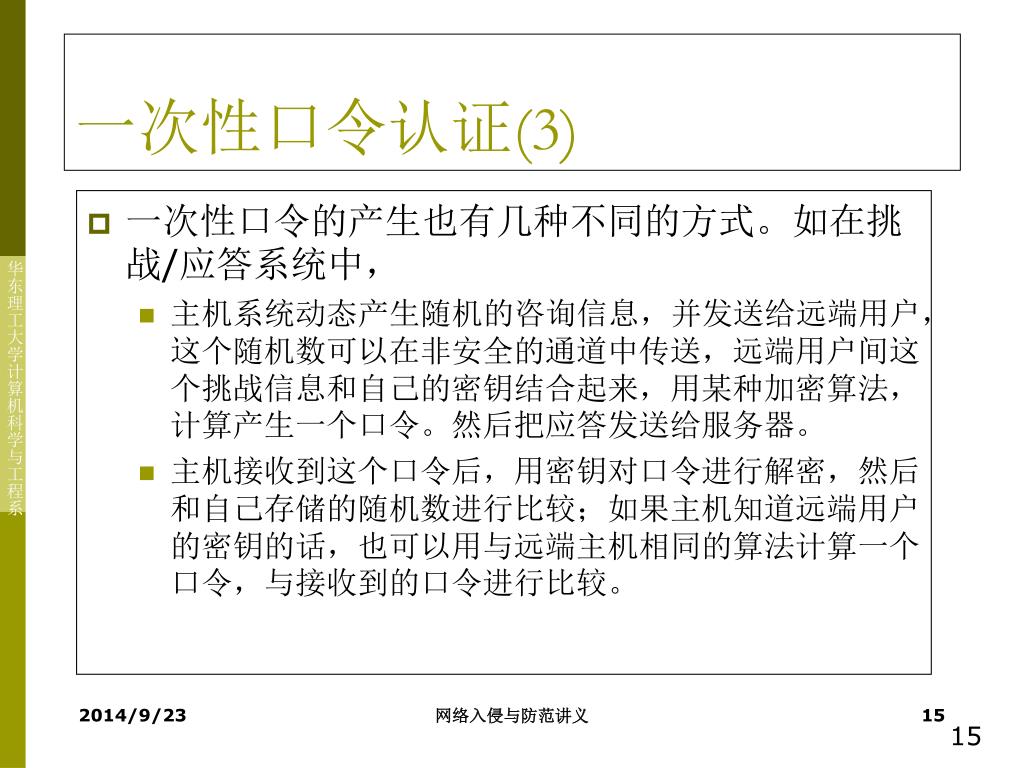 华东理工大学计算机科学与工程系

一次性口令认证(3)

一次性口令的产生也有几种不同的方式。如在挑战/应答系统中，

主机系统动态产生随机的咨询信息，并发送给远端用户，这个随机数可以在非安全的通道中传送，远端用户间这个挑战信息和自己的密钥结合起来，用某种加密算法，计算产生一个口令。然后把应答发送给服务器。

主机接收到这个口令后，用密钥对口令进行解密，然后和自己存储的随机数进行比较；如果主机知道远端用户的密钥的话，也可以用与远端主机相同的算法计算一个口令，与接收到的口令进行比较。

2014/9/23

网络入侵与防范讲义

15

15